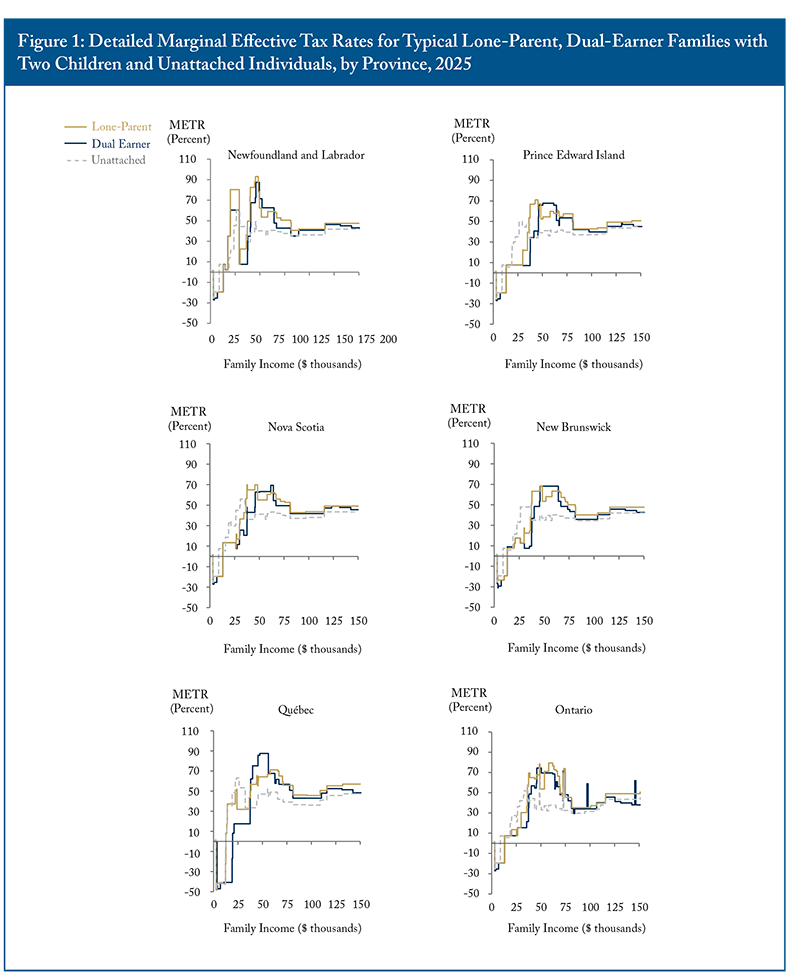 Figure 1: Detailed Marginal Effective Tax Rates for Typical Lone-Parent, Dual-Earner Families with Two Children and Unattached Individuals, by Province, 2025

Lone-Parent
Dual Earner
Unattached

METR (Percent)
Newfoundland and Labrador
110 90 70 50 30 10 -10 -30 -50
0 25 50 75 100 125 150 175 200
Family Income ($ thousands)

METR (Percent)
Prince Edward Island
110 90 70 50 30 10 -10 -30 -50
0 25 50 75 100 125 150
Family Income ($ thousands)

METR (Percent)
Nova Scotia
110 90 70 50 30 10 -10 -30 -50
0 25 50 75 100 125 150
Family Income ($ thousands)

METR (Percent)
New Brunswick
110 90 70 50 30 10 -10 -30 -50
0 25 50 75 100 125 150
Family Income ($ thousands)

METR (Percent)
Québec
110 90 70 50 30 10 -10 -30 -50
0 25 50 75 100 125 150
Family Income ($ thousands)

METR (Percent)
Ontario
110 90 70 50 30 10 -10 -30 -50
0 25 50 75 100 125 150
Family Income ($ thousands)